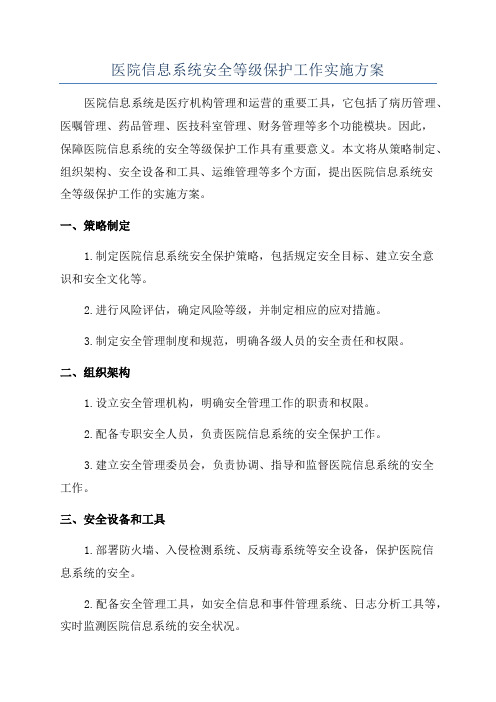 医院信息系统安全等级保护工作实施方案

医院信息系统是医疗机构管理和运营的重要工具，它包括了病历管理、医嘱管理、药品管理、医技科室管理、财务管理等多个功能模块。因此，保障医院信息系统的安全等级保护工作具有重要意义。本文将从策略制定、组织架构、安全设备和工具、运维管理等多个方面，提出医院信息系统安全等级保护工作的实施方案。

一、策略制定

1.制定医院信息系统安全保护策略，包括规定安全目标、建立安全意识和安全文化等。

2.进行风险评估，确定风险等级，并制定相应的应对措施。

3.制定安全管理制度和规范，明确各级人员的安全责任和权限。

二、组织架构

1.设立安全管理机构，明确安全管理工作的职责和权限。

2.配备专职安全人员，负责医院信息系统的安全保护工作。

3.建立安全管理委员会，负责协调、指导和监督医院信息系统的安全工作。

三、安全设备和工具

1.部署防火墙、入侵检测系统、反病毒系统等安全设备，保护医院信息系统的安全。

2.配备安全管理工具，如安全信息和事件管理系统、日志分析工具等，实时监测医院信息系统的安全状况。